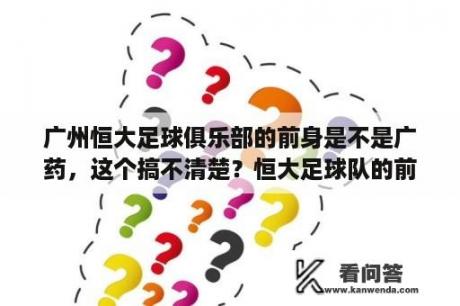 广州恒大足球俱乐部的前身是不是广药，这个搞不清楚？恒大足球队的前

看问答
www.kanwenda.com